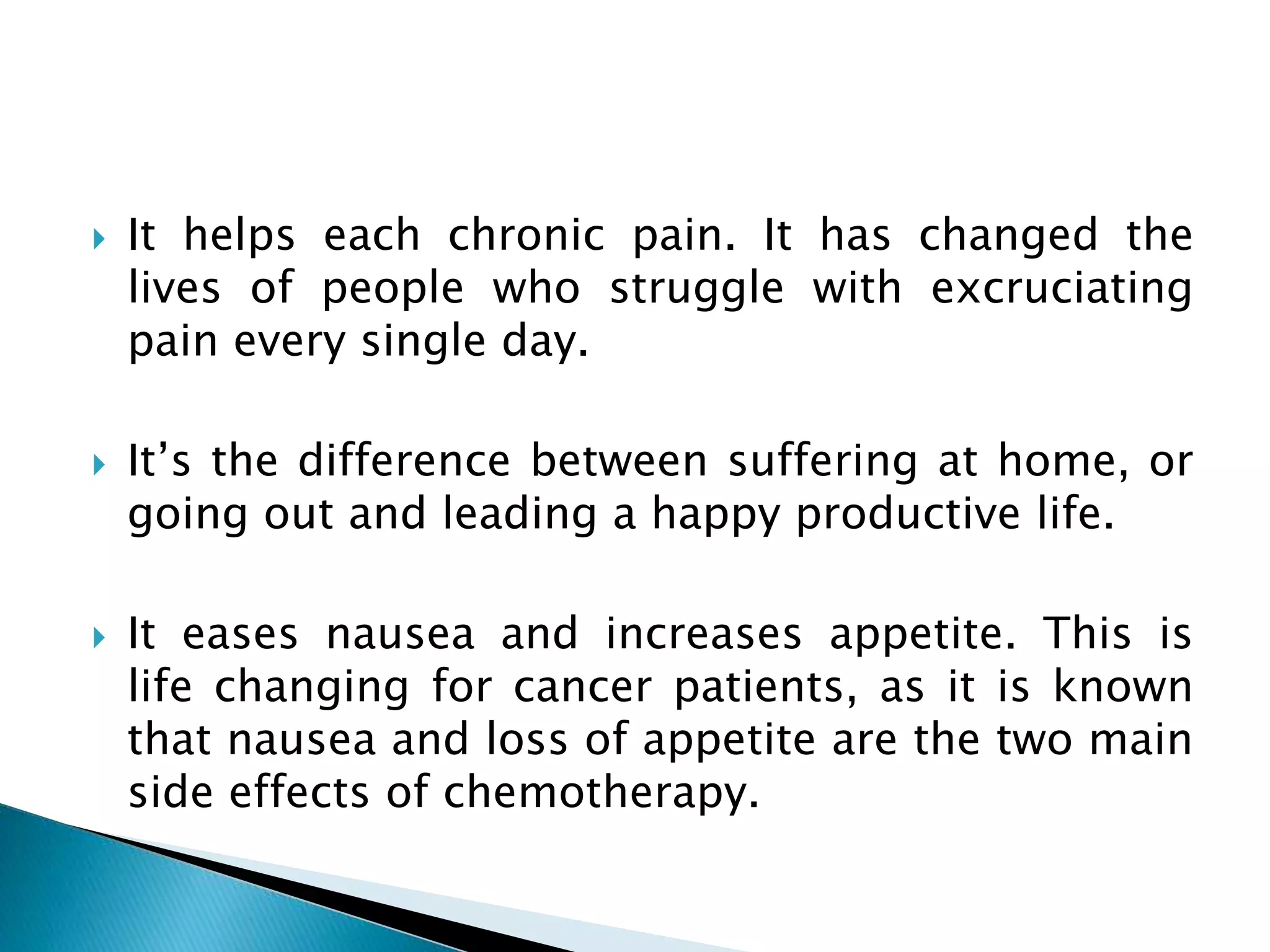 It helps each chronic pain. It has changed the lives of people who struggle with excruciating pain every single day.

It’s the difference between suffering at home, or going out and leading a happy productive life.

It eases nausea and increases appetite. This is life changing for cancer patients, as it is known that nausea and loss of appetite are the two main side effects of chemotherapy.